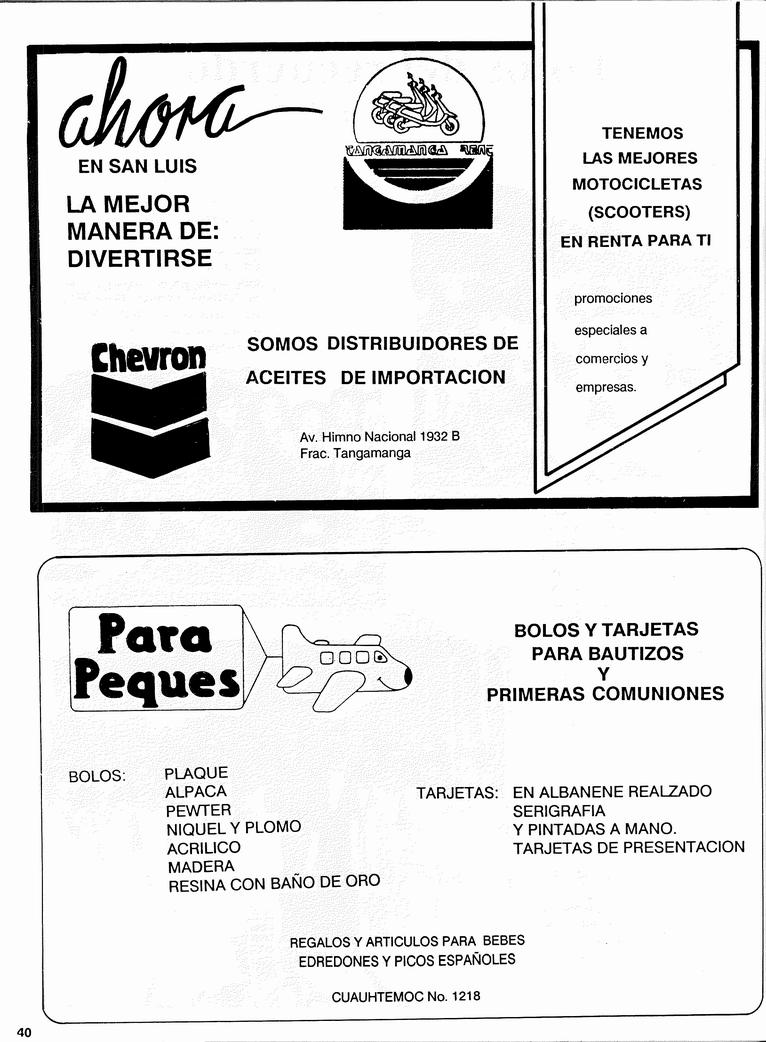 ahora
EN SAN LUIS

LA MEJOR MANERA DE: DIVERTIRSE

TANGAMANGA RENT

TENEMOS LAS MEJORES MOTOCICLETAS (SCOOTERS) EN RENTA PARA TI

promociones especiales a comercios y empresas.

Chevron

SOMOS DISTRIBUIDORES DE ACEITES DE IMPORTACION

Av. Himno Nacional 1932 B
Frac. Tangamanga

Para Peques

BOLOS Y TARJETAS PARA BAUTIZOS Y PRIMERAS COMUNIONES

BOLOS: PLAQUE
ALPACA
PEWTER
NIQUEL Y PLOMO
ACRILICO
MADERA
RESINA CON BAÑO DE ORO

TARJETAS: EN ALBANENE REALZADO
SERIGRAFIA
Y PINTADAS A MANO.
TARJETAS DE PRESENTACION

REGALOS Y ARTICULOS PARA BEBES
EDREDONES Y PICOS ESPAÑOLES

CUAUHTEMOC No. 1218

40